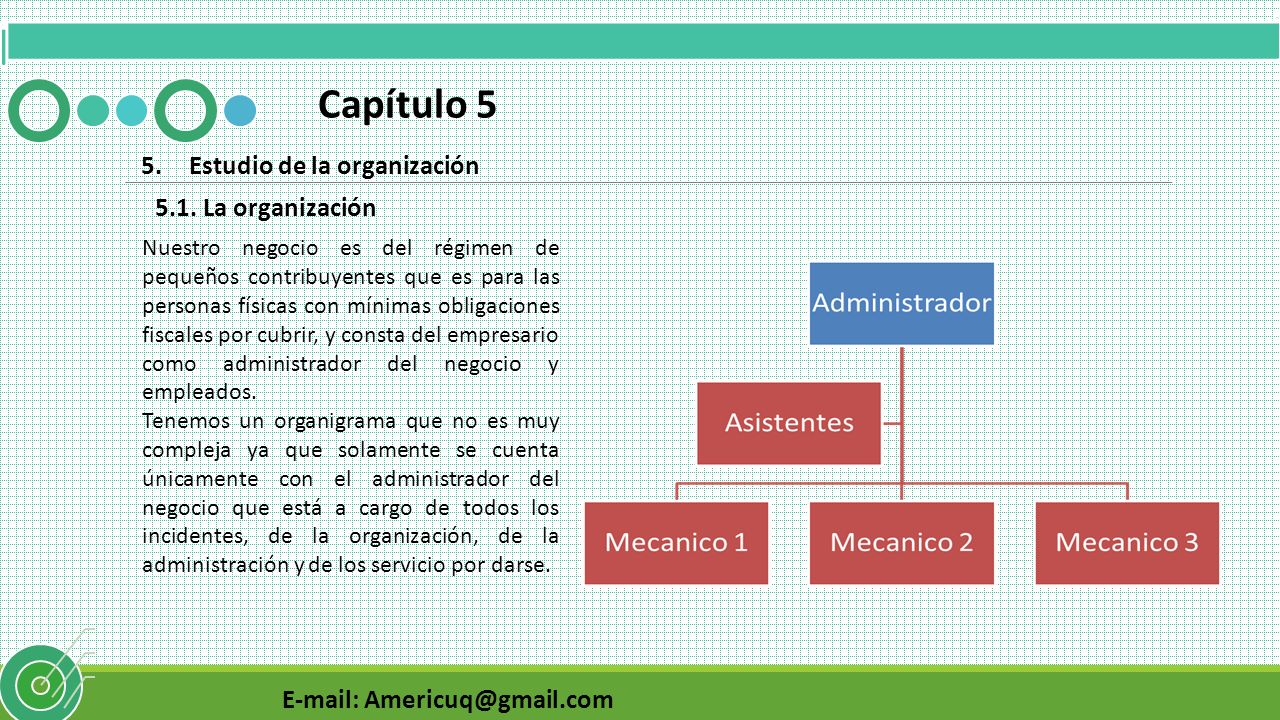 Capítulo 5

5. Estudio de la organización

5.1. La organización

Nuestro negocio es del régimen de pequeños contribuyentes que es para las personas físicas con mínimas obligaciones fiscales por cubrir, y consta del empresario como administrador del negocio y empleados.
Tenemos un organigrama que no es muy compleja ya que solamente se cuenta únicamente con el administrador del negocio que está a cargo de todos los incidentes, de la organización, de la administración y de los servicio por darse.

Administrador

Asistentes

Mecanico 1

Mecanico 2

Mecanico 3

E-mail: Americuq@gmail.com